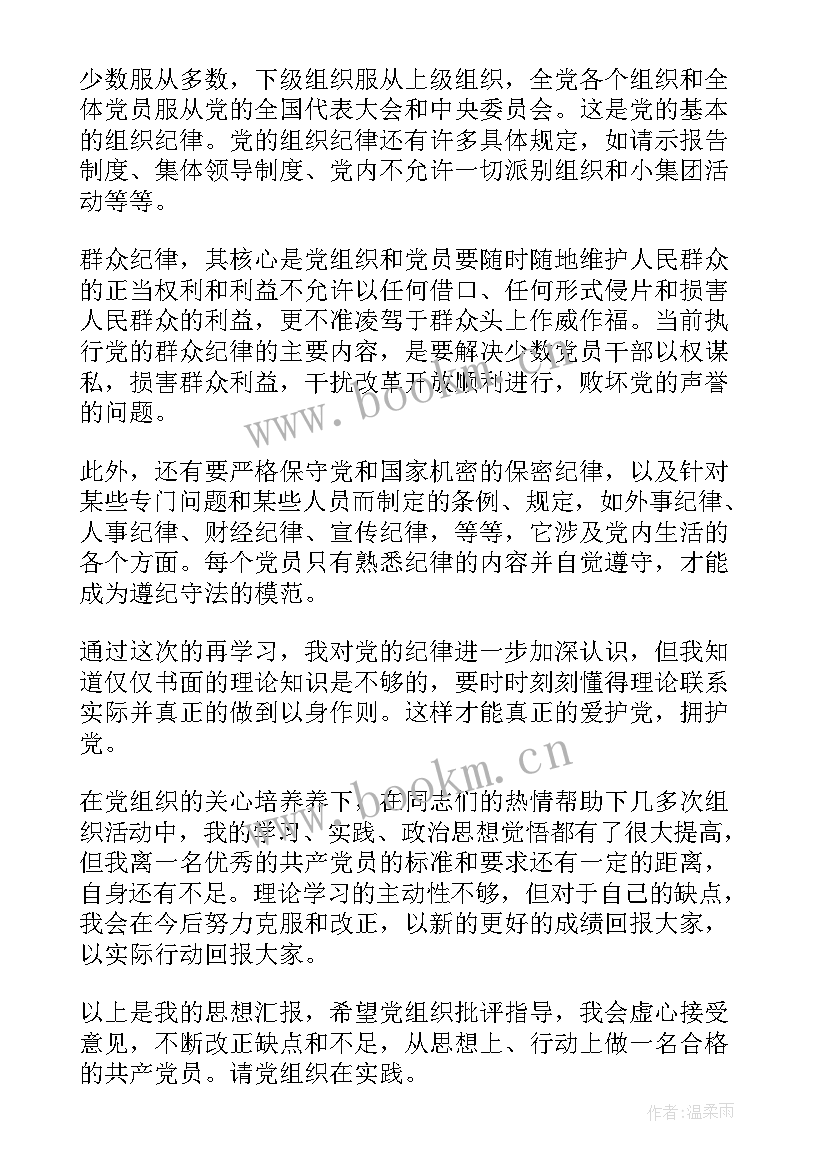 少数服从多数，下级组织服从上级组织，全党各个组织和全体党员服从党的全国代表大会和中央委员会。这是党的基本的组织纪律。党的组织纪律还有许多具体规定，如请示报告制度、集体领导制度、党内不允许一切派别组织和小集团活动等等。

群众纪律，其核心是党组织和党员要随时随地维护人民群众的正当权利和利益不允许以任何借口、任何形式侵片和损害人民群众的利益，更不准凌驾于群众头上作威作福。当前执行党的群众纪律的主要内容，是要解决少数党员干部以权谋私，损害群众利益，干扰改革开放顺利进行，败坏党的声誉的问题。

此外，还有要严格保守党和国家机密的保密纪律，以及针对某些专门问题和某些人员而制定的条例、规定，如外事纪律、人事纪律、财经纪律、宣传纪律，等等，它涉及党内生活的各个方面。每个党员只有熟悉纪律的内容并自觉遵守，才能成为遵纪守法的模范。

通过这次的再学习，我对党的纪律进一步加深认识，但我知道仅仅书面的理论知识是不够的，要时时刻刻懂得理论联系实际并真正的做到以身作则。这样才能真正的爱护党，拥护党。

在党组织的关心培养养下，在同志们的热情帮助下几多次组织活动中，我的学习、实践、政治思想觉悟都有了很大提高，但我离一名优秀的共产党员的标准和要求还有一定的距离，自身还有不足。理论学习的主动性不够，但对于自己的缺点，我会在今后努力克服和改正，以新的更好的成绩回报大家，以实际行动回报大家。

以上是我的思想汇报，希望党组织批评指导，我会虚心接受意见，不断改正缺点和不足，从思想上、行动上做一名合格的共产党员。请党组织在实践。

www.bookm.cn

www.bookm.cn

作者：温柔雨